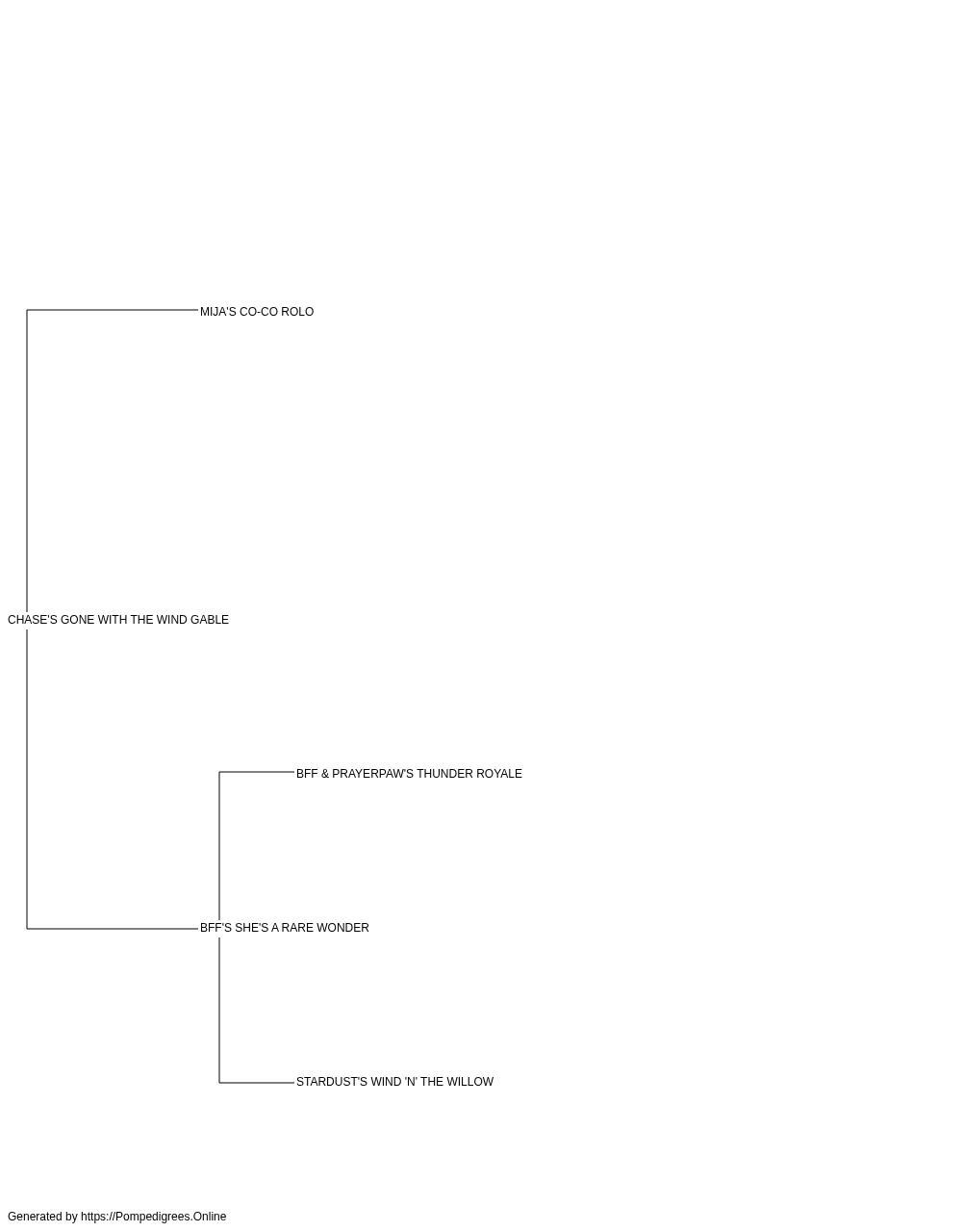 MIJA'S CO-CO ROLO

CHASE'S GONE WITH THE WIND GABLE

BFF & PRAYERPAW'S THUNDER ROYALE

BFF'S SHE'S A RARE WONDER

STARDUST'S WIND 'N' THE WILLOW

Generated by https://Pompedigrees.Online